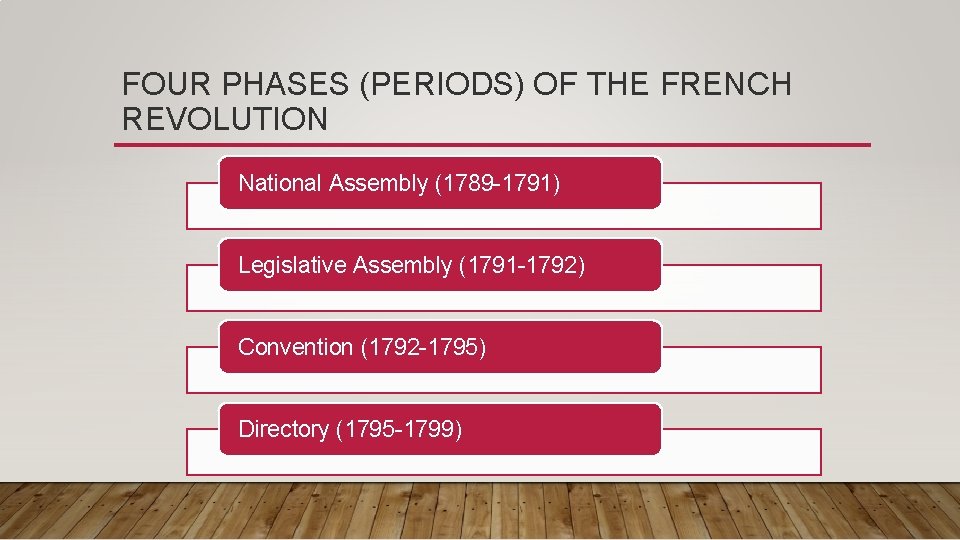 FOUR PHASES (PERIODS) OF THE FRENCH REVOLUTION

National Assembly (1789-1791)

Legislative Assembly (1791-1792)

Convention (1792-1795)

Directory (1795-1799)